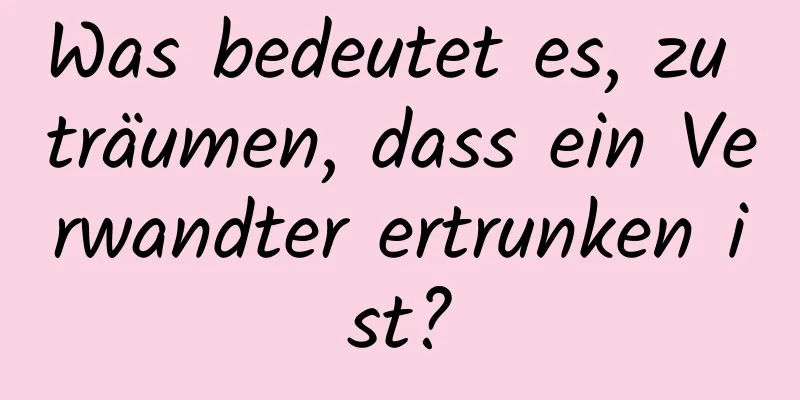 Was bedeutet es, zu träumen, dass ein Verwandter ertrunken ist?